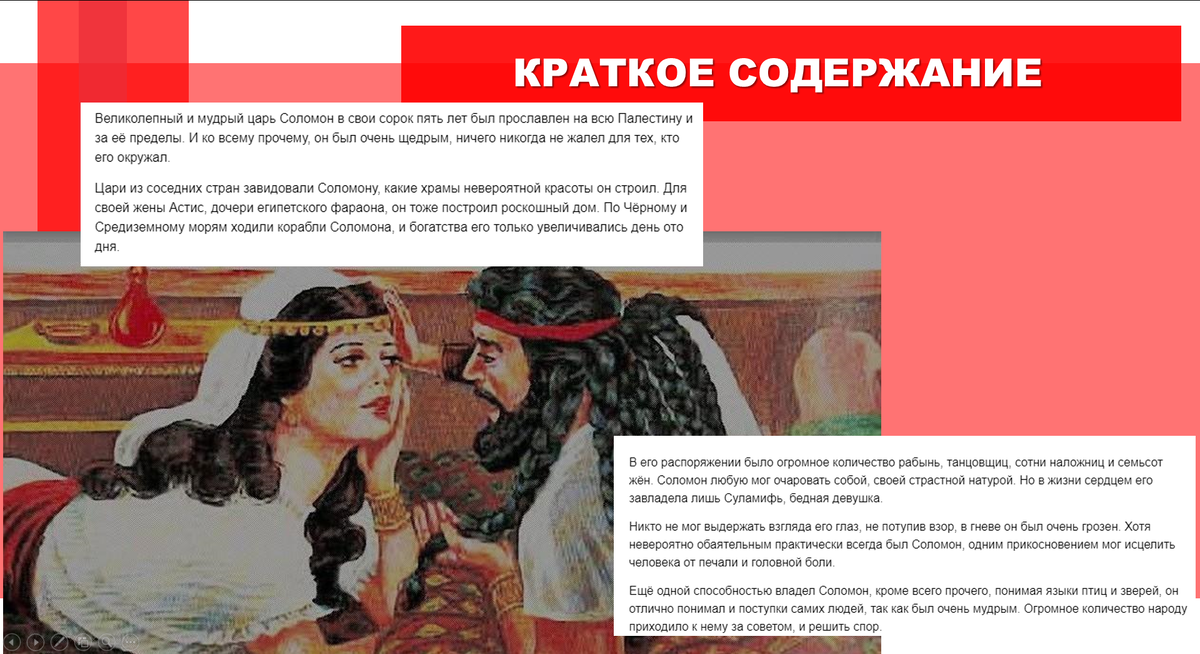 КРАТКОЕ СОДЕРЖАНИЕ

Великолепный и мудрый царь Соломон в свои сорок пять лет был прославлен на всю Палестину и за её пределы. И ко всему прочему, он был очень щедрым, ничего никогда не жалел для тех, кто его окружал.

Цари из соседних стран завидовали Соломону, какие храмы невероятной красоты он строил. Для своей жены Астис, дочери египетского фараона, он тоже построил роскошный дом. По Чёрному и Средиземному морям ходили корабли Соломона, и богатства его только увеличивались день ото дня.

В его распоряжении было огромное количество рабынь, танцовщиц, сотни наложниц и семьсот жён. Соломон любую мог очаровать собой, своей страстной натурой. Но в жизни сердцем его завладела лишь Суламифь, бедная девушка.

Никто не мог выдержать взгляда его глаз, не потупив взор, в гневе он был очень грозен. Хотя невероятно обаятельным практически всегда был Соломон, одним прикосновением мог исцелить человека от печали и головной боли.

Ещё одной способностью владел Соломон, кроме всего прочего, понимая языки птиц и зверей, он отлично понимал и поступки самих людей, так как был очень мудрым. Огромное количество народу приходило к нему за советом, и решить спор.